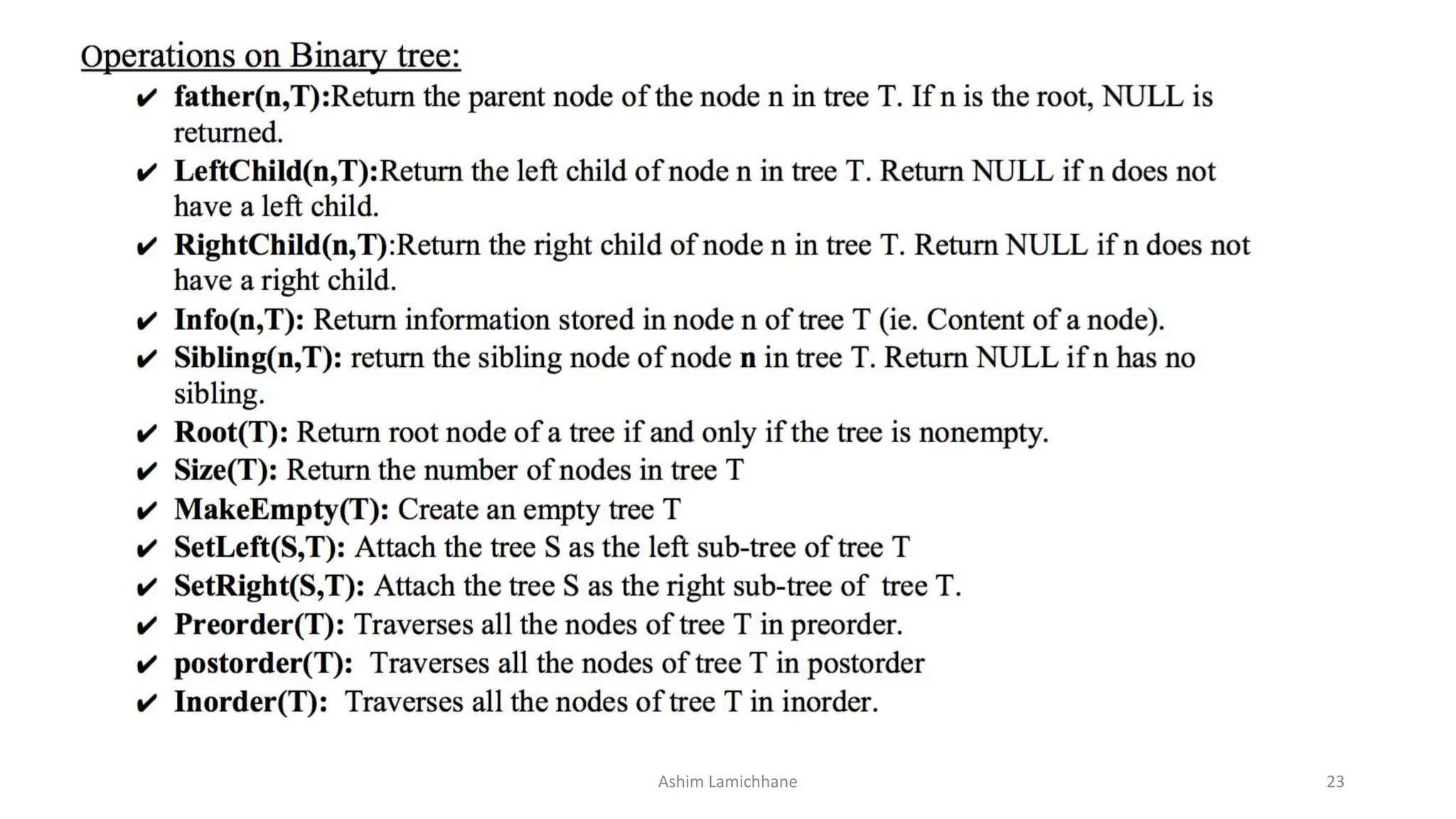 Operations on Binary tree:

✔ father(n,T):Return the parent node of the node n in tree T. If n is the root, NULL is returned.

✔ LeftChild(n,T):Return the left child of node n in tree T. Return NULL if n does not have a left child.

✔ RightChild(n,T):Return the right child of node n in tree T. Return NULL if n does not have a right child.

✔ Info(n,T): Return information stored in node n of tree T (ie. Content of a node).

✔ Sibling(n,T): return the sibling node of node n in tree T. Return NULL if n has no sibling.

✔ Root(T): Return root node of a tree if and only if the tree is nonempty.

✔ Size(T): Return the number of nodes in tree T

✔ MakeEmpty(T): Create an empty tree T

✔ SetLeft(S,T): Attach the tree S as the left sub-tree of tree T

✔ SetRight(S,T): Attach the tree S as the right sub-tree of tree T.

✔ Preorder(T): Traverses all the nodes of tree T in preorder.

✔ postorder(T): Traverses all the nodes of tree T in postorder

✔ Inorder(T): Traverses all the nodes of tree T in inorder.

Ashim Lamichhane

23